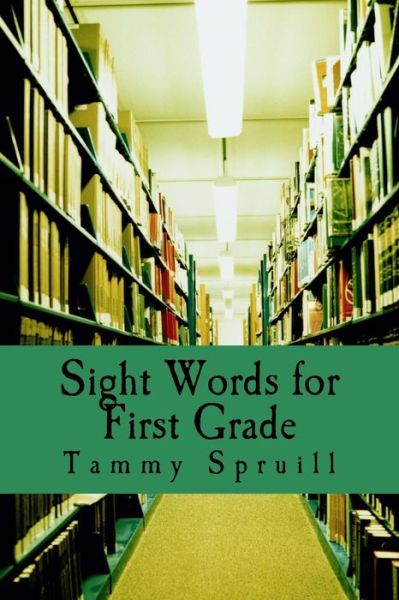 Sight Words for First Grade

Tammy Spruill